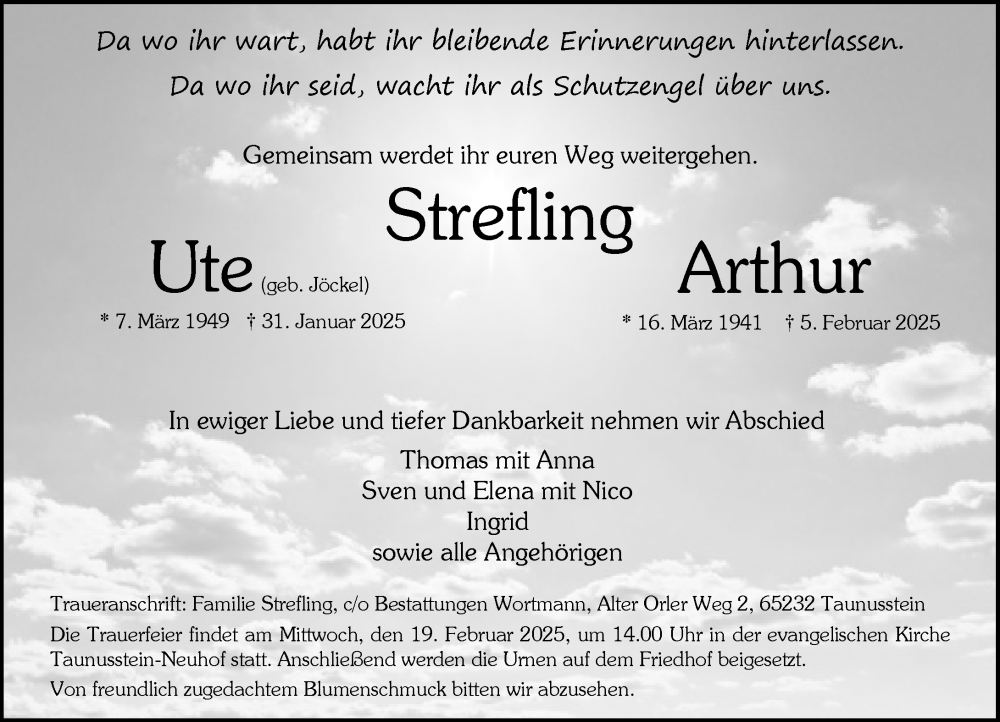 Da wo ihr wart, habt ihr bleibende Erinnerungen hinterlassen.
Da wo ihr seid, wacht ihr als Schutzengel über uns.

Gemeinsam werdet ihr euren Weg weitergehen.

Strefling

Ute (geb. Jöckel)
* 7. März 1949 † 31. Januar 2025

Arthur
* 16. März 1941 † 5. Februar 2025

In ewiger Liebe und tiefer Dankbarkeit nehmen wir Abschied

Thomas mit Anna
Sven und Elena mit Nico
Ingrid
sowie alle Angehörigen

Traueranschrift: Familie Strefling, c/o Bestattungen Wortmann, Alter Orler Weg 2, 65232 Taunusstein
Die Trauerfeier findet am Mittwoch, den 19. Februar 2025, um 14.00 Uhr in der evangelischen Kirche Taunusstein-Neuhof statt. Anschließend werden die Urnen auf dem Friedhof beigesetzt.
Von freundlich zugedachtem Blumenschmuck bitten wir abzusehen.